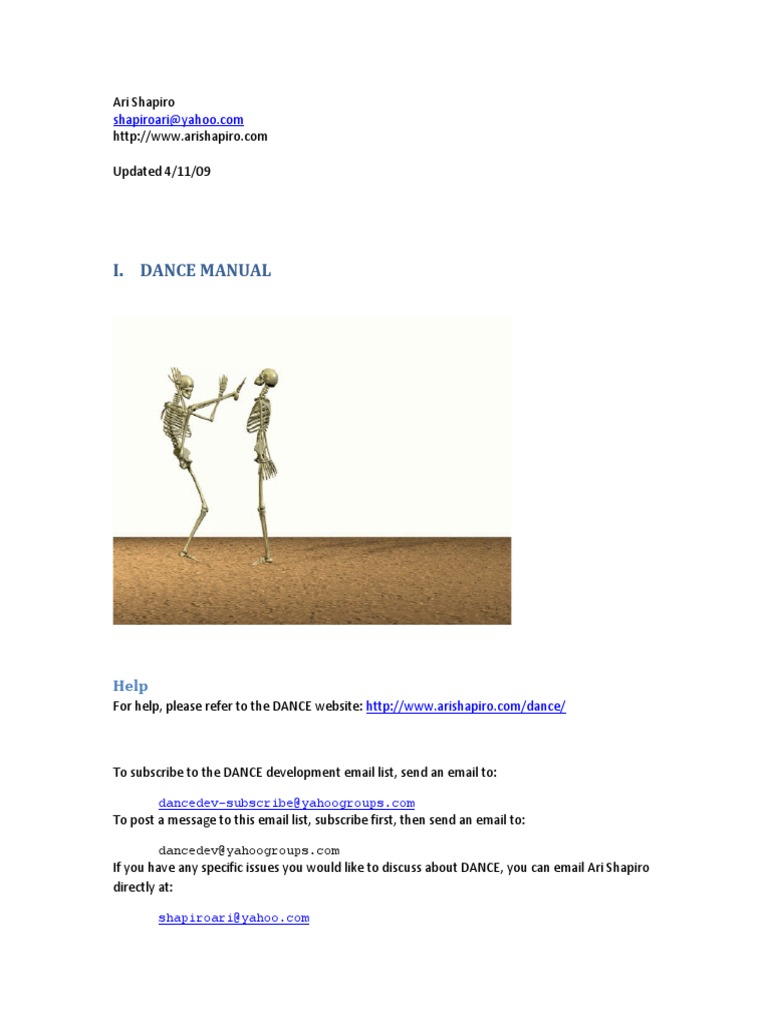 Ari Shapiro
shapiroari@yahoo.com
http://www.arishapiro.com

Updated 4/11/09

I. DANCE MANUAL

Help

For help, please refer to the DANCE website: http://www.arishapiro.com/dance/

To subscribe to the DANCE development email list, send an email to:

dancedev-subscribe@yahoogroups.com

To post a message to this email list, subscribe first, then send an email to:

dancedev@yahoogroups.com

If you have any specific issues you would like to discuss about DANCE, you can email Ari Shapiro directly at:

shapiroari@yahoo.com